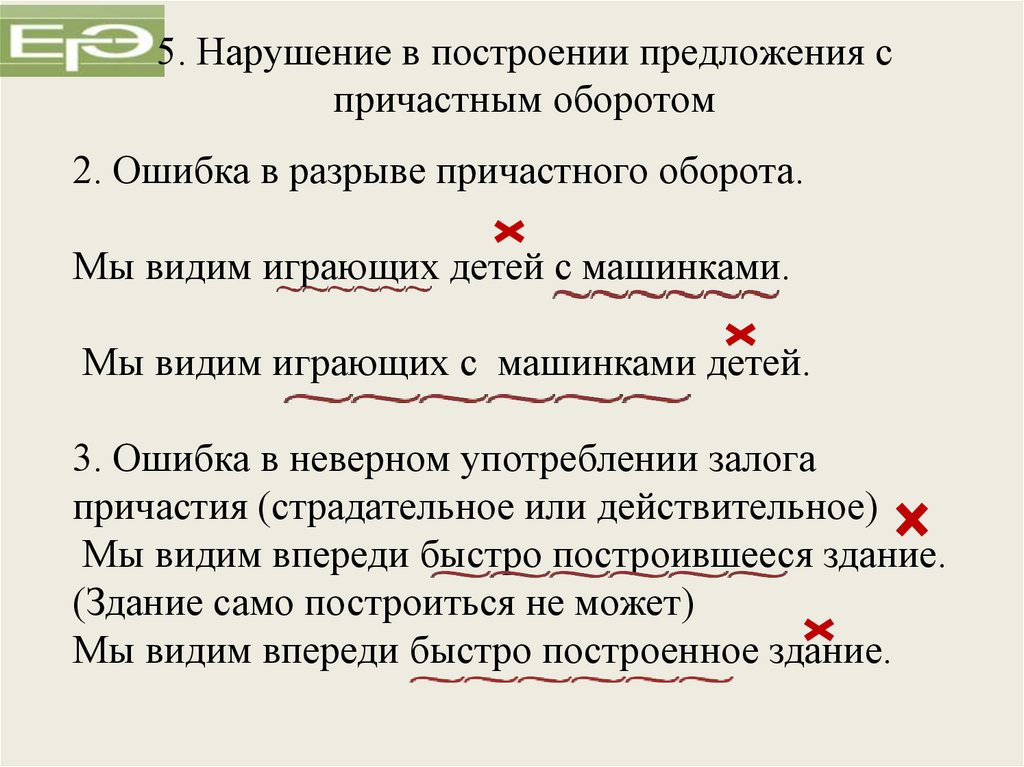 ЕГЭ

5. Нарушение в построении предложения с причастным оборотом

2. Ошибка в разрыве причастного оборота.

Мы видим играющих детей с машинками.

Мы видим играющих с машинками детей.

3. Ошибка в неверном употреблении залога причастия (страдательное или действительное)
Мы видим впереди быстро построившееся здание.
(Здание само построиться не может)
Мы видим впереди быстро построенное здание.